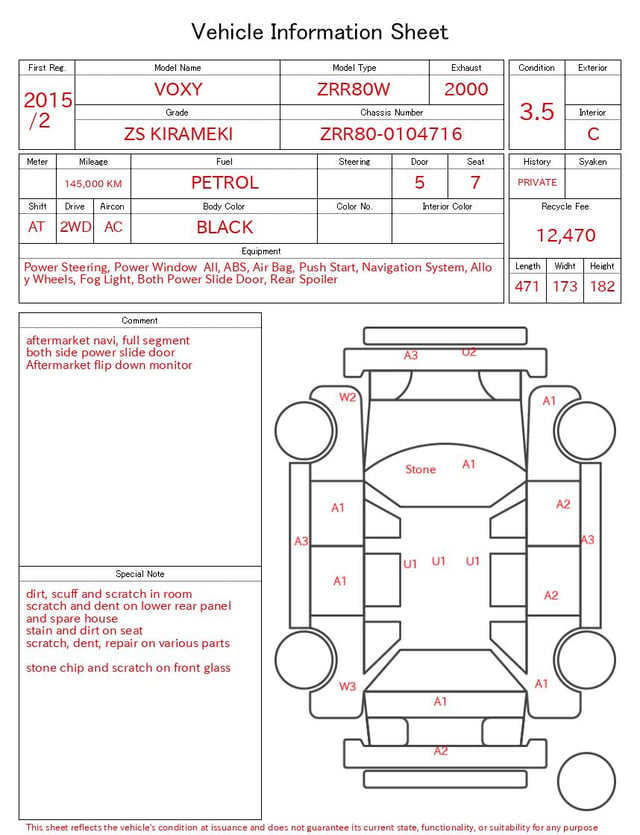 Vehicle Information Sheet

| First Reg. | Model Name | Model Type | Exhaust |
|---|---|---|---|
| 2015 /2 | VOXY | ZRR80W | 2000 |
| | Grade | Chassis Number | |
| | ZS KIRAMEKI | ZRR80-0104716 | |

| Condition | Exterior |
|---|---|
| 3.5 | |
| | Interior |
| | C |

| Meter | Mileage | Fuel | Steering | Door | Seat |
|---|---|---|---|---|---|
| | 145,000 KM | PETROL | | 5 | 7 |

| Shift | Drive | Aircon | Body Color | Color No. | Interior Color |
|---|---|---|---|---|---|
| AT | 2WD | AC | BLACK | | |

| History | Syaken |
|---|---|
| PRIVATE | |

Recycle Fee
12,470

Equipment
Power Steering, Power Window All, ABS, Air Bag, Push Start, Navigation System, Alloy Wheels, Fog Light, Both Power Slide Door, Rear Spoiler

| Length | Widht | Height |
|---|---|---|
| 471 | 173 | 182 |

Comment
aftermarket navi, full segment
both side power slide door
Aftermarket flip down monitor

Special Note
dirt, scuff and scratch in room
scratch and dent on lower rear panel and spare house
stain and dirt on seat
scratch, dent, repair on various parts

stone chip and scratch on front glass

A3 U2
W2 A1
Stone A1
A1 A2
A3 A3
U1 U1 U1
A1 A2
W3 A1
A1
A2

This sheet reflects the vehicle's condition at issuance and does not guarantee its current state, functionality, or suitability for any purpose